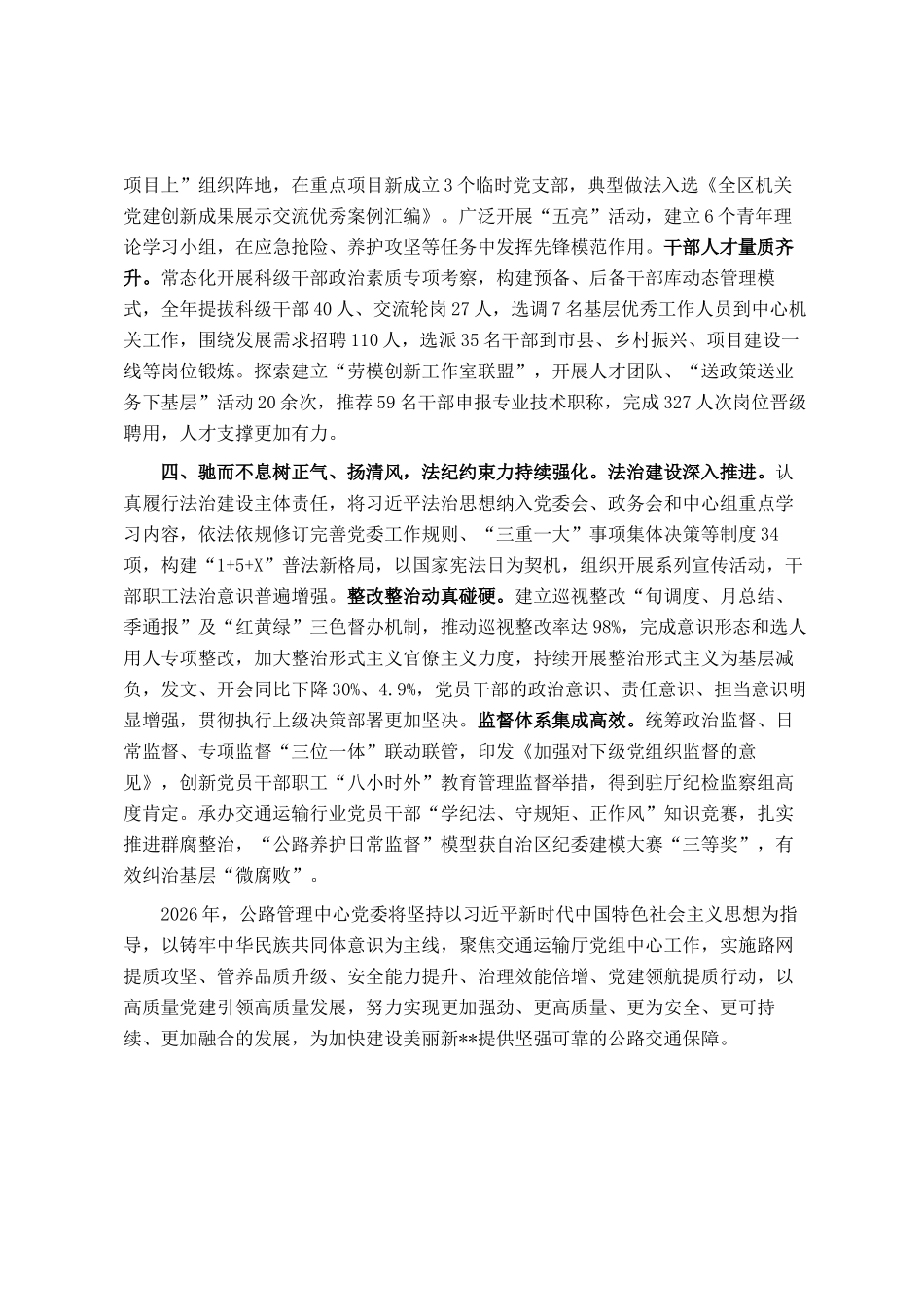 项目上”组织阵地，在重点项目新成立3个临时党支部，典型做法入选《全区机关党建创新成果展示交流优秀案例汇编》。广泛开展“五亮”活动，建立6个青年理论学习小组，在应急抢险、养护攻坚等任务中发挥先锋模范作用。干部人才量质齐升。常态化开展科级干部政治素质专项考察，构建预备、后备干部库动态管理模式，全年提拔科级干部40人、交流轮岗27人，选调7名基层优秀工作人员到中心机关工作，围绕发展需求招聘110人，选派35名干部到市县、乡村振兴、项目建设一线等岗位锻炼。探索建立“劳模创新工作室联盟”，开展人才团队、“送政策送业务下基层”活动20余次，推荐59名干部申报专业技术职称，完成327人次岗位晋级聘用，人才支撑更加有力。

四、驰而不息树正气、扬清风，法纪约束力持续强化。法治建设深入推进。认真履行法治建设主体责任，将习近平法治思想纳入党委会、政务会和中心组重点学习内容，依法依规修订完善党委工作规则、“三重一大”事项集体决策等制度34项，构建“1+5+X”普法新格局，以国家宪法日为契机，组织开展系列宣传活动，干部职工法治意识普遍增强。整改整治动真碰硬。建立巡视整改“旬调度、月总结、季通报”及“红黄绿”三色督办机制，推动巡视整改率达98%，完成意识形态和选人用人专项整改，加大整治形式主义官僚主义力度，持续开展整治形式主义为基层减负，发文、开会同比下降30%、4.9%，党员干部的政治意识、责任意识、担当意识明显增强，贯彻执行上级决策部署更加坚决。监督体系集成高效。统筹政治监督、日常监督、专项监督“三位一体”联动联管，印发《加强对下级党组织监督的意见》，创新党员干部职工“八小时外”教育管理监督举措，得到驻厅纪检监察组高度肯定。承办交通运输行业党员干部“学纪法、守规矩、正作风”知识竞赛，扎实推进群腐整治，“公路养护日常监督”模型获自治区纪委建模大赛“三等奖”，有效纠治基层“微腐败”。

2026年，公路管理中心党委将坚持以习近平新时代中国特色社会主义思想为指导，以铸牢中华民族共同体意识为主线，聚焦交通运输厅党组中心工作，实施路网提质攻坚、管养品质升级、安全能力提升、治理效能倍增、党建领航提质行动，以高质量党建引领高质量发展，努力实现更加强劲、更高质量、更为安全、更可持续、更加融合的发展，为加快建设美丽新**提供坚强可靠的公路交通保障。